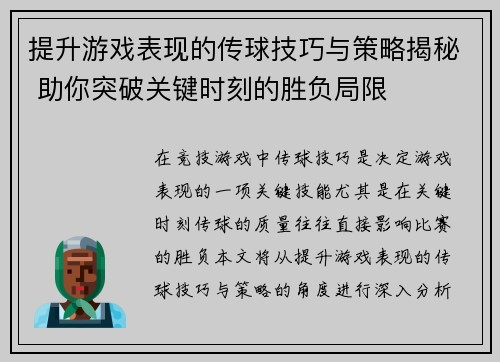 提升游戏表现的传球技巧与策略揭秘 助你突破关键时刻的胜负局限

在竞技游戏中传球技巧是决定游戏表现的一项关键技能尤其是在关键时刻传球的质量往往直接影响比赛的胜负本文将从提升游戏表现的传球技巧与策略的角度进行深入分析